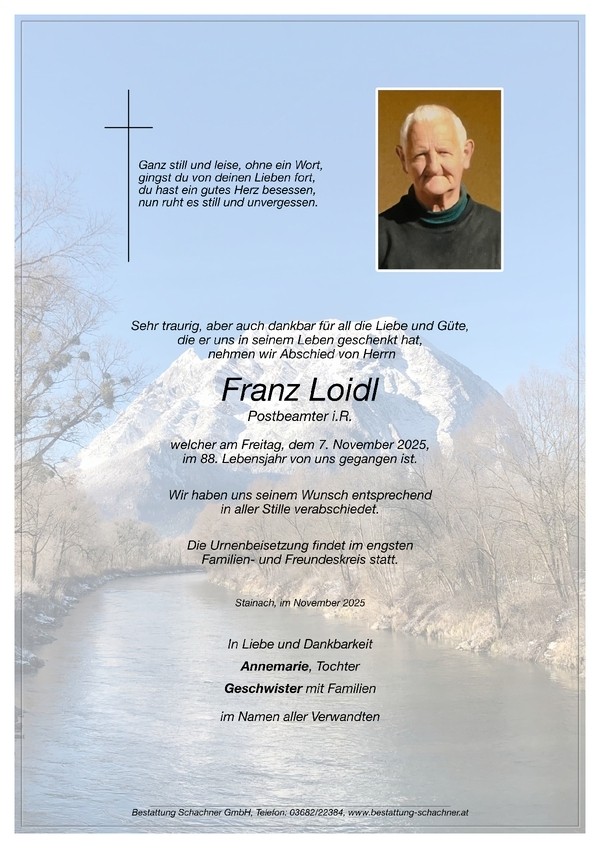 Ganz still und leise, ohne ein Wort,
gingst du von deinen Lieben fort,
du hast ein gutes Herz besessen,
nun ruht es still und unvergessen.

Sehr traurig, aber auch dankbar für all die Liebe und Güte,
die er uns in seinem Leben geschenkt hat,
nehmen wir Abschied von Herrn

Franz Loidl

Postbeamter i.R.

welcher am Freitag, dem 7. November 2025,
im 88. Lebensjahr von uns gegangen ist.

Wir haben uns seinem Wunsch entsprechend
in aller Stille verabschiedet.

Die Urnenbeisetzung findet im engsten
Familien- und Freundeskreis statt.

Stainach, im November 2025

In Liebe und Dankbarkeit

Annemarie, Tochter

Geschwister mit Familien

im Namen aller Verwandten

Bestattung Schachner GmbH, Telefon: 03682/22384, www.bestattung-schachner.at